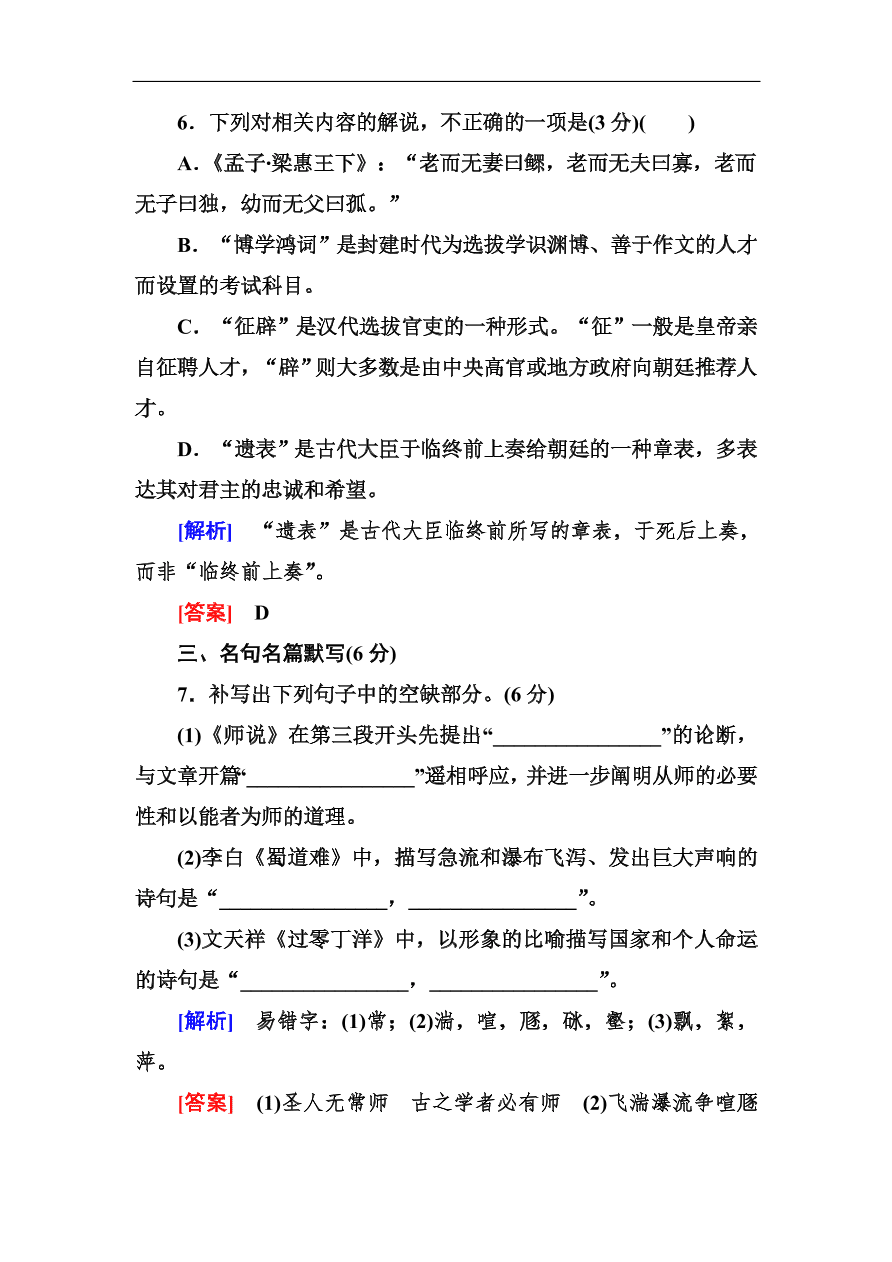 6．下列对相关内容的解说，不正确的一项是(3 分)(　　)

A．《孟子·梁惠王下》：“老而无妻曰鳏，老而无夫曰寡，老而无子曰独，幼而无父曰孤。”

B．“博学鸿词”是封建时代为选拔学识渊博、善于作文的人才而设置的考试科目。

C．“征辟”是汉代选拔官吏的一种形式。“征”一般是皇帝亲自征聘人才，“辟”则大多数是由中央高官或地方政府向朝廷推荐人才。

D．“遗表”是古代大臣于临终前上奏给朝廷的一种章表，多表达其对君主的忠诚和希望。

[解析]　“遗表”是古代大臣临终前所写的章表，于死后上奏，而非“临终前上奏”。

[答案]　D

三、名句名篇默写(6 分)

7．补写出下列句子中的空缺部分。(6 分)

(1)《师说》在第三段开头先提出“________________”的论断，与文章开篇“________________”遥相呼应，并进一步阐明从师的必要性和以能者为师的道理。

(2)李白《蜀道难》中，描写急流和瀑布飞泻、发出巨大声响的诗句是“________________，________________”。

(3)文天祥《过零丁洋》中，以形象的比喻描写国家和个人命运的诗句是“________________，________________”。

[解析]　易错字：(1)常；(2)湍，喧，豗，砯，壑；(3)飘，絮，萍。

[答案]　(1)圣人无常师　古之学者必有师　(2)飞湍瀑流争喧豗